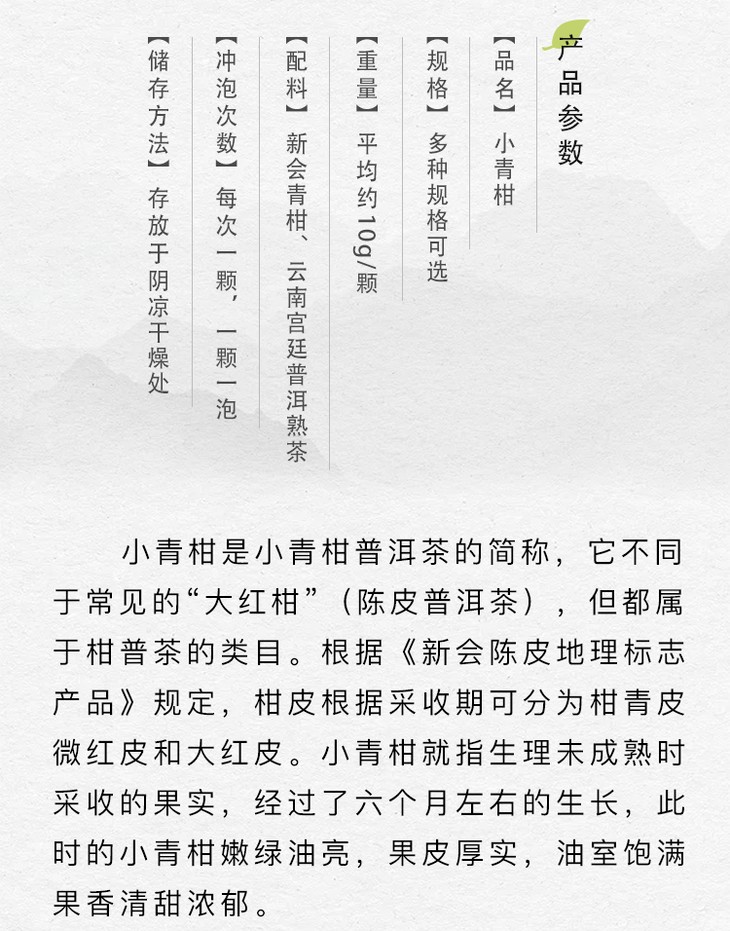 产品参数

【品名】小青柑

【规格】多种规格可选

【重量】平均约10g/颗

【配料】新会青柑、云南宫廷普洱熟茶

【冲泡次数】每次一颗，一颗一泡

【储存方法】存放于阴凉干燥处

小青柑是小青柑普洱茶的简称，它不同于常见的“大红柑”（陈皮普洱茶），但都属于柑普茶的类目。根据《新会陈皮地理标志产品》规定，柑皮根据采收期可分为柑青皮微红皮和大红皮。小青柑就指生理未成熟时采收的果实，经过了六个月左右的生长，此时的小青柑嫩绿油亮，果皮厚实，油室饱满果香清甜浓郁。